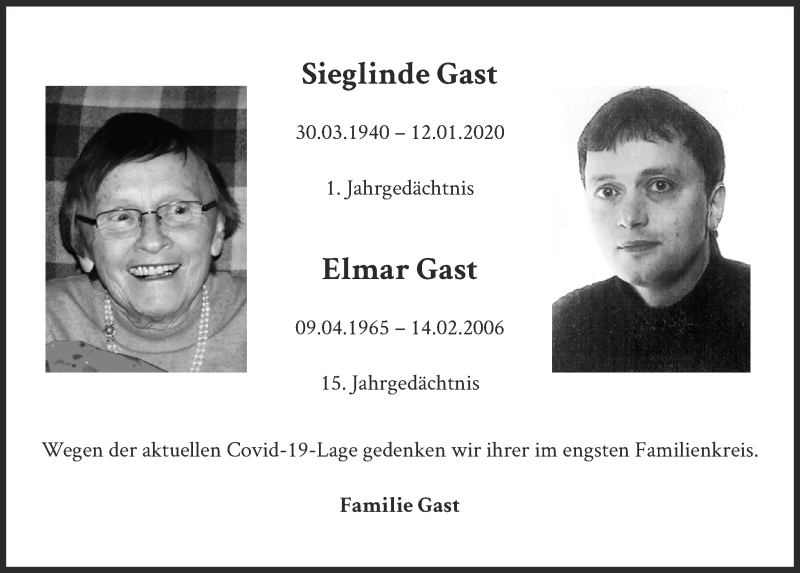 Sieglinde Gast

30.03.1940 – 12.01.2020

1. Jahrgedächtnis

Elmar Gast

09.04.1965 – 14.02.2006

15. Jahrgedächtnis

Wegen der aktuellen Covid-19-Lage gedenken wir ihrer im engsten Familienkreis.

Familie Gast